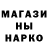 МАГАЗИ
НЫ
НАРКО